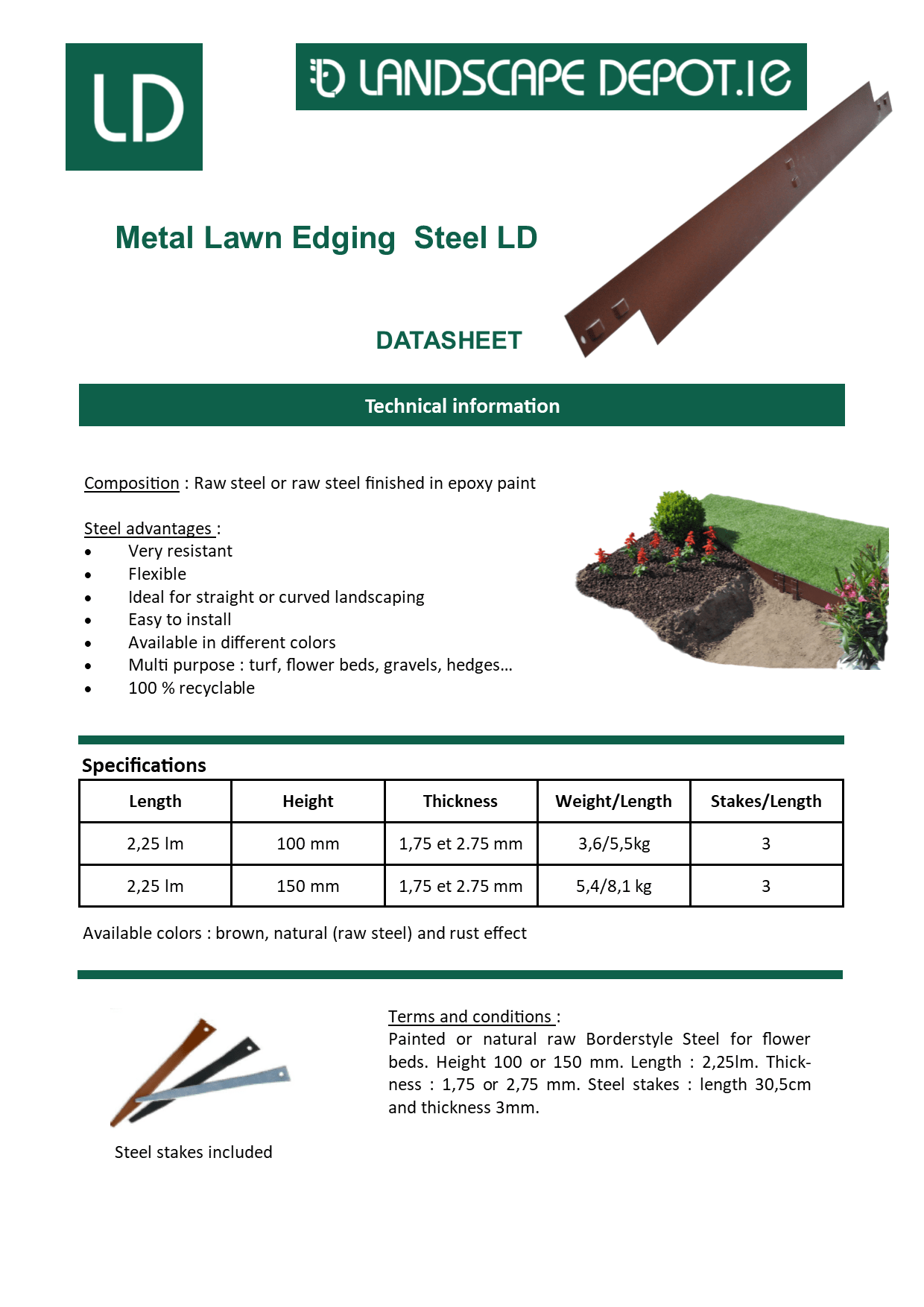 LD

LANDSCAPE DEPOT.IE

Metal Lawn Edging Steel LD

DATASHEET

Technical information

Composition : Raw steel or raw steel finished in epoxy paint

Steel advantages :
• Very resistant
• Flexible
• Ideal for straight or curved landscaping
• Easy to install
• Available in different colors
• Multi purpose : turf, flower beds, gravels, hedges…
• 100 % recyclable

Specifications

| Length | Height | Thickness | Weight/Length | Stakes/Length |
|---|---|---|---|---|
| 2,25 lm | 100 mm | 1,75 et 2.75 mm | 3,6/5,5kg | 3 |
| 2,25 lm | 150 mm | 1,75 et 2.75 mm | 5,4/8,1 kg | 3 |

Available colors : brown, natural (raw steel) and rust effect

Steel stakes included

Terms and conditions :
Painted or natural raw Borderstyle Steel for flower beds. Height 100 or 150 mm. Length : 2,25lm. Thickness : 1,75 or 2,75 mm. Steel stakes : length 30,5cm and thickness 3mm.